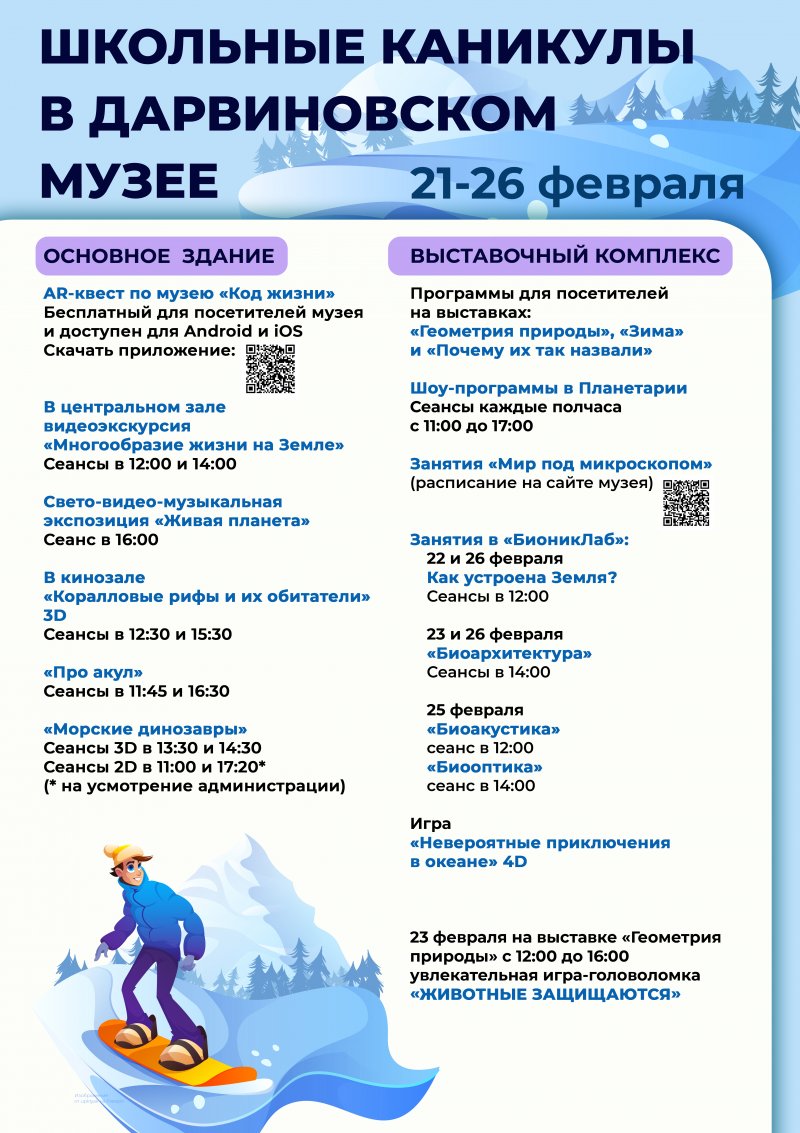 ШКОЛЬНЫЕ КАНИКУЛЫ В ДАРВИНОВСКОМ МУЗЕЕ

21-26 февраля

ОСНОВНОЕ ЗДАНИЕ

AR-квест по музею «Код жизни»
Бесплатный для посетителей музея и доступен для Android и iOS
Скачать приложение:

В центральном зале видеоэкскурсия «Многообразие жизни на Земле»
Сеансы в 12:00 и 14:00

Свето-видео-музыкальная экспозиция «Живая планета»
Сеанс в 16:00

В кинозале
«Коралловые рифы и их обитатели» 3D
Сеансы в 12:30 и 15:30

«Про акул»
Сеансы в 11:45 и 16:30

«Морские динозавры»
Сеансы 3D в 13:30 и 14:30
Сеансы 2D в 11:00 и 17:20*
(* на усмотрение администрации)

ВЫСТАВОЧНЫЙ КОМПЛЕКС

Программы для посетителей на выставках:
«Геометрия природы», «Зима» и «Почему их так назвали»

Шоу-программы в Планетарии
Сеансы каждые полчаса с 11:00 до 17:00

Занятия «Мир под микроскопом»
(расписание на сайте музея)

Занятия в «БионикЛаб»:
22 и 26 февраля
Как устроена Земля?
Сеансы в 12:00

23 и 26 февраля
«Биоархитектура»
Сеансы в 14:00

25 февраля
«Биоакустика»
сеанс в 12:00
«Биооптика»
сеанс в 14:00

Игра
«Невероятные приключения в океане» 4D

23 февраля на выставке «Геометрия природы» с 12:00 до 16:00 увлекательная игра-головоломка
«ЖИВОТНЫЕ ЗАЩИЩАЮТСЯ»